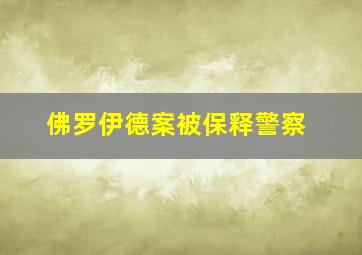 佛罗伊德案被保释警察